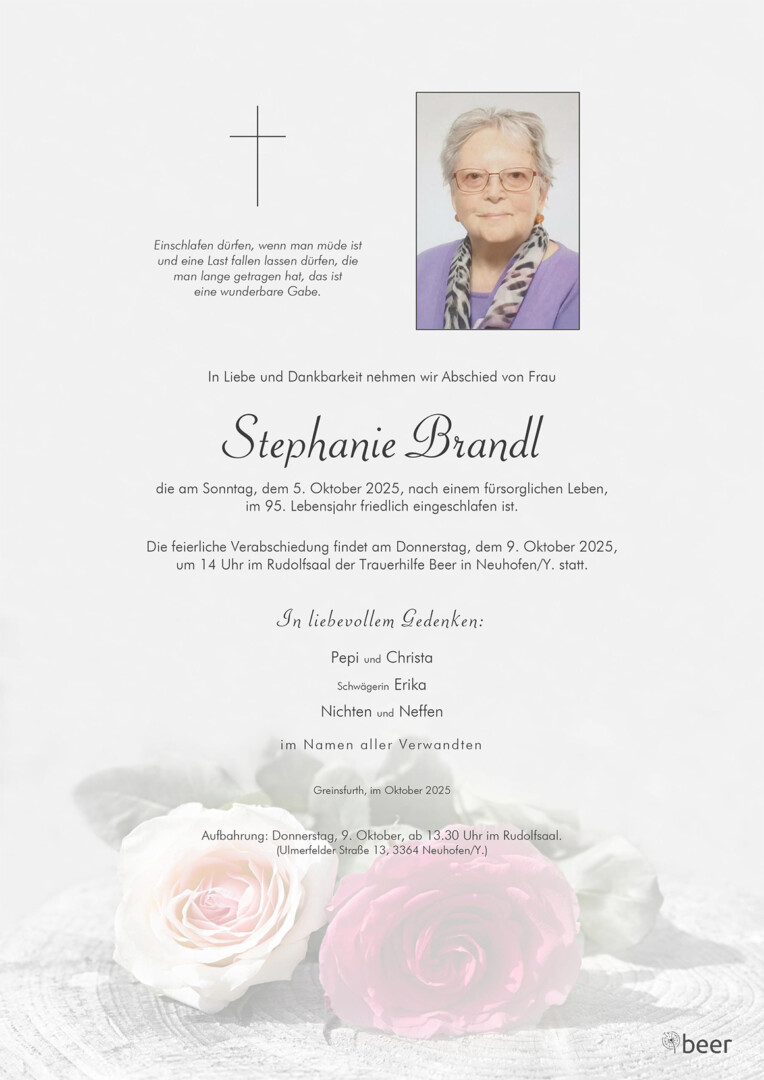 Einschlafen dürfen, wenn man müde ist und eine Last fallen lassen dürfen, die man lange getragen hat, das ist eine wunderbare Gabe.

In Liebe und Dankbarkeit nehmen wir Abschied von Frau

Stephanie Brandl

die am Sonntag, dem 5. Oktober 2025, nach einem fürsorglichen Leben, im 95. Lebensjahr friedlich eingeschlafen ist.

Die feierliche Verabschiedung findet am Donnerstag, dem 9. Oktober 2025, um 14 Uhr im Rudolfsaal der Trauerhilfe Beer in Neuhofen/Y. statt.

In liebevollem Gedenken:

Pepi und Christa

Schwägerin Erika

Nichten und Neffen

im Namen aller Verwandten

Greinsfurth, im Oktober 2025

Aufbahrung: Donnerstag, 9. Oktober, ab 13.30 Uhr im Rudolfsaal.
(Ulmerfelder Straße 13, 3364 Neuhofen/Y.)

beer